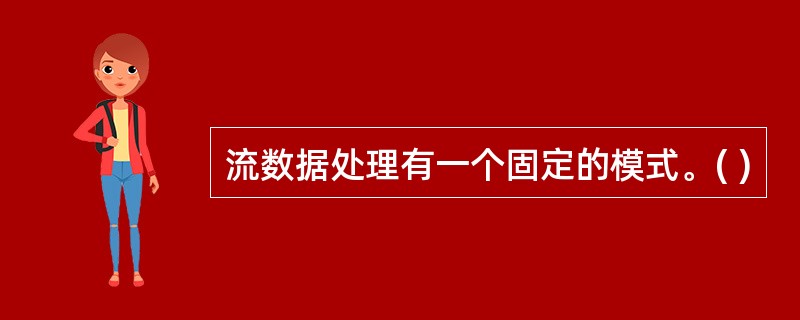 流数据处理有一个固定的模式。( )